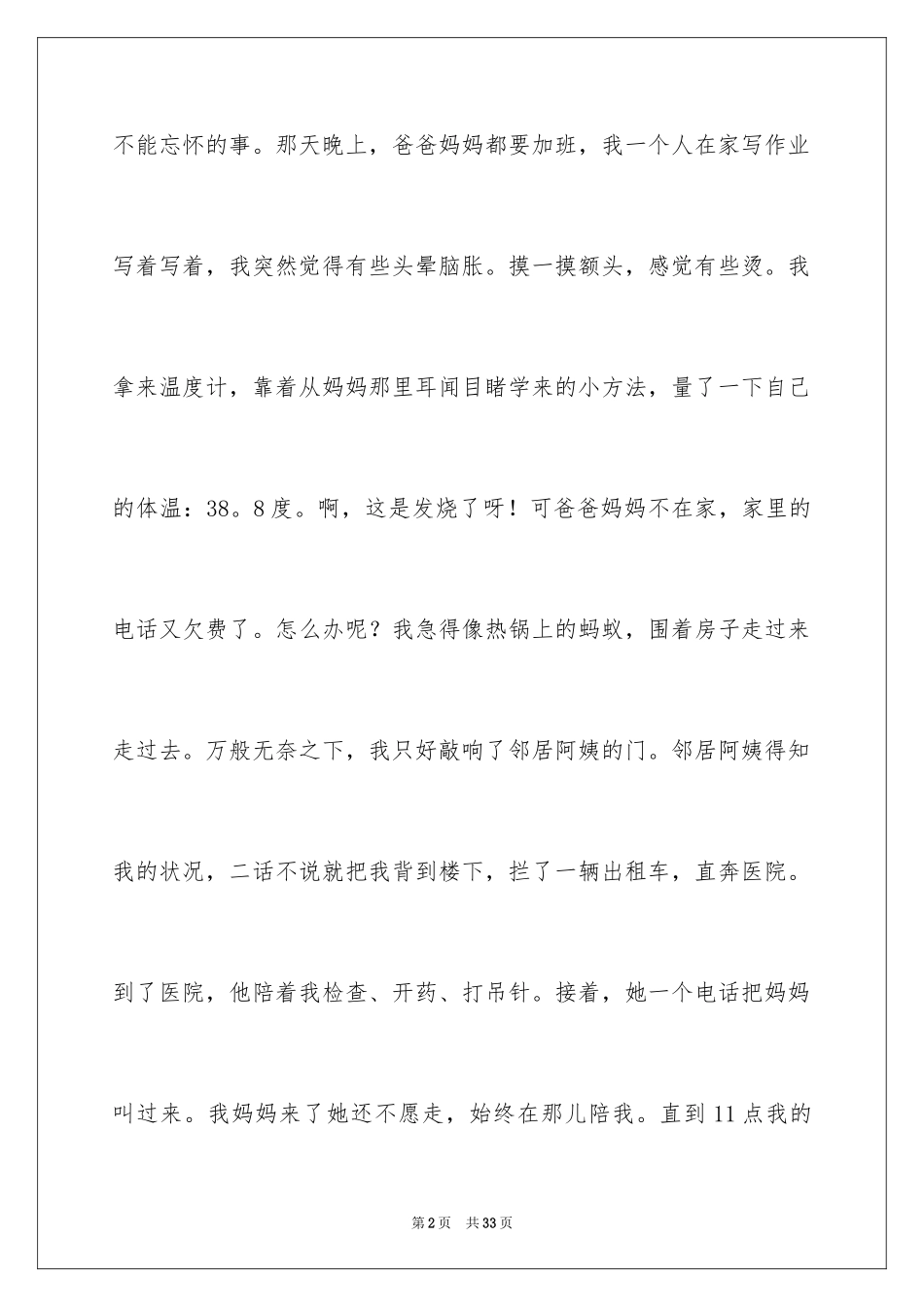 不能忘怀的事。那天晚上，爸爸妈妈都要加班，我一个人在家写作业写着写着，我突然觉得有些头晕脑胀。摸一摸额头，感觉有些烫。我拿来温度计，靠着从妈妈那里耳闻目睹学来的小方法，量了一下自己的体温：38。8度。啊，这是发烧了呀！可爸爸妈妈不在家，家里的电话又欠费了。怎么办呢？我急得像热锅上的蚂蚁，围着房子走过来走过去。万般无奈之下，我只好敲响了邻居阿姨的门。邻居阿姨得知我的状况，二话不说就把我背到楼下，拦了一辆出租车，直奔医院。到了医院，他陪着我检查、开药、打吊针。接着，她一个电话把妈妈叫过来。我妈妈来了她还不愿走，始终在那儿陪我。直到11点我的

第2页　共33页